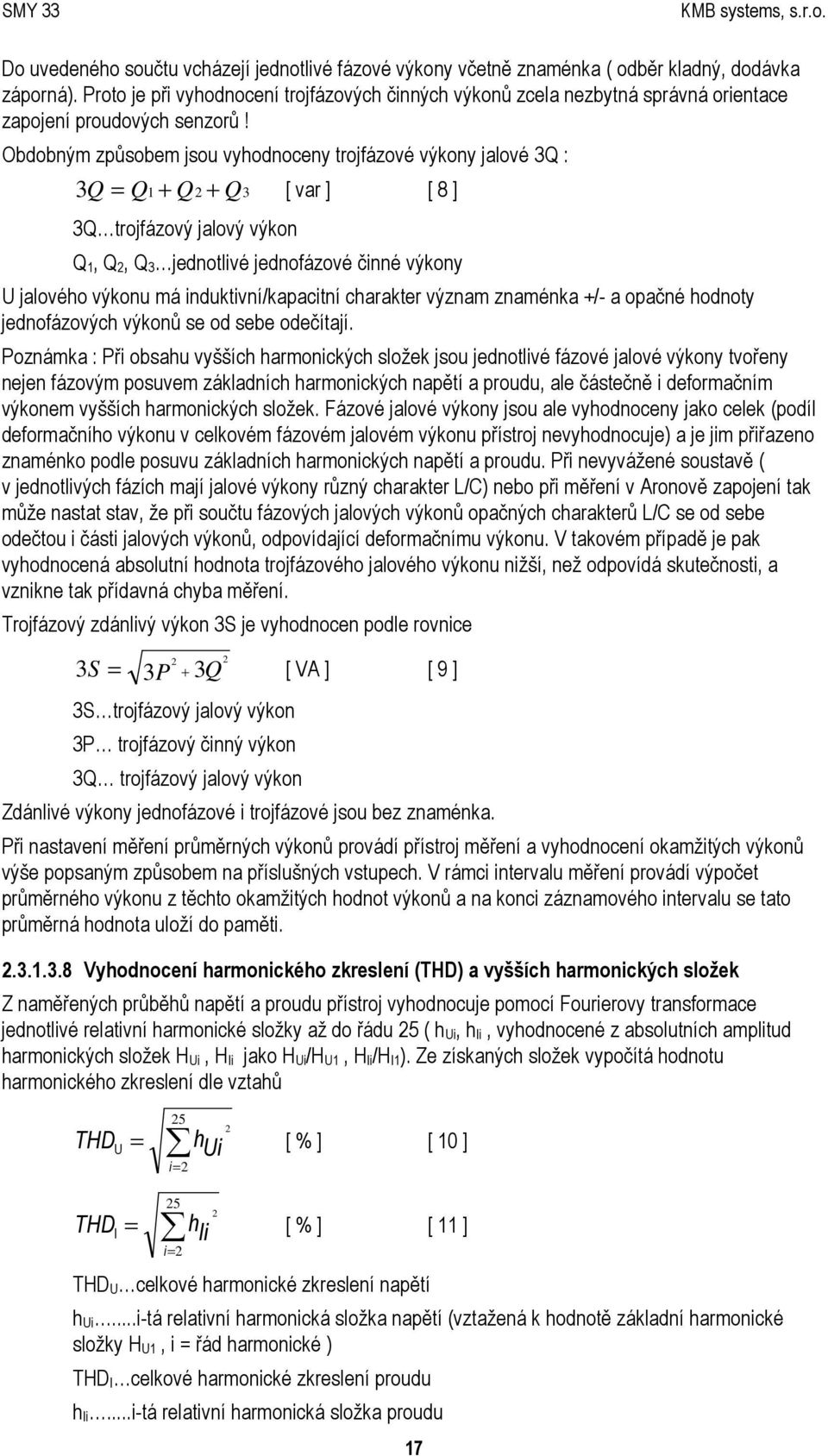 SMY 33 KMB systems, s.r.o.

Do uvedeného součtu vcházejí jednotlivé fázové výkony včetně znaménka ( odběr kladný, dodávka záporná). Proto je při vyhodnocení trojfázových činných výkonů zcela nezbytná správná orientace zapojení proudových senzorů !

Obdobným způsobem jsou vyhodnoceny trojfázové výkony jalové 3Q :

$3Q = Q_1 + Q_2 + Q_3$ [ var ] [ 8 ]

3Q…trojfázový jalový výkon

$Q_1$, $Q_2$, $Q_3$…jednotlivé jednofázové činné výkony

U jalového výkonu má induktivní/kapacitní charakter význam znaménka +/- a opačné hodnoty jednofázových výkonů se od sebe odečítají.

Poznámka : Při obsahu vyšších harmonických složek jsou jednotlivé fázové jalové výkony tvořeny nejen fázovým posuvem základních harmonických napětí a proudu, ale částečně i deformačním výkonem vyšších harmonických složek. Fázové jalové výkony jsou ale vyhodnoceny jako celek (podíl deformačního výkonu v celkovém fázovém jalovém výkonu přístroj nevyhodnocuje) a je jim přiřazeno znaménko podle posuvu základních harmonických napětí a proudu. Při nevyvážené soustavě ( v jednotlivých fázích mají jalové výkony různý charakter L/C) nebo při měření v Aronově zapojení tak může nastat stav, že při součtu fázových jalových výkonů opačných charakterů L/C se od sebe odečtou i části jalových výkonů, odpovídající deformačnímu výkonu. V takovém případě je pak vyhodnocená absolutní hodnota trojfázového jalového výkonu nižší, než odpovídá skutečnosti, a vznikne tak přídavná chyba měření.

Trojfázový zdánlivý výkon 3S je vyhodnocen podle rovnice

$3S = \sqrt{3P^2 + 3Q^2}$ [ VA ] [ 9 ]

3S…trojfázový jalový výkon

3P… trojfázový činný výkon

3Q… trojfázový jalový výkon

Zdánlivé výkony jednofázové i trojfázové jsou bez znaménka.

Při nastavení měření průměrných výkonů provádí přístroj měření a vyhodnocení okamžitých výkonů výše popsaným způsobem na příslušných vstupech. V rámci intervalu měření provádí výpočet průměrného výkonu z těchto okamžitých hodnot výkonů a na konci záznamového intervalu se tato průměrná hodnota uloží do paměti.

2.3.1.3.8 Vyhodnocení harmonického zkreslení (THD) a vyšších harmonických složek

Z naměřených průběhů napětí a proudu přístroj vyhodnocuje pomocí Fourierovy transformace jednotlivé relativní harmonické složky až do řádu 25 ( $h_{Ui}$, $h_{Ii}$ , vyhodnocené z absolutních amplitud harmonických složek $H_{Ui}$ , $H_{Ii}$ jako $H_{Ui}/H_{U1}$ , $H_{Ii}/H_{I1}$). Ze získaných složek vypočítá hodnotu harmonického zkreslení dle vztahů

$THD_U = \sqrt{\sum_{i=2}^{25} h_{Ui}^2}$ [ % ] [ 10 ]

$THD_I = \sqrt{\sum_{i=2}^{25} h_{Ii}^2}$ [ % ] [ 11 ]

$THD_U$…celkové harmonické zkreslení napětí

$h_{Ui}$…...i-tá relativní harmonická složka napětí (vztažená k hodnotě základní harmonické složky $H_{U1}$ , i = řád harmonické )

$THD_I$…celkové harmonické zkreslení proudu

$h_{Ii}$…...i-tá relativní harmonická složka proudu

17